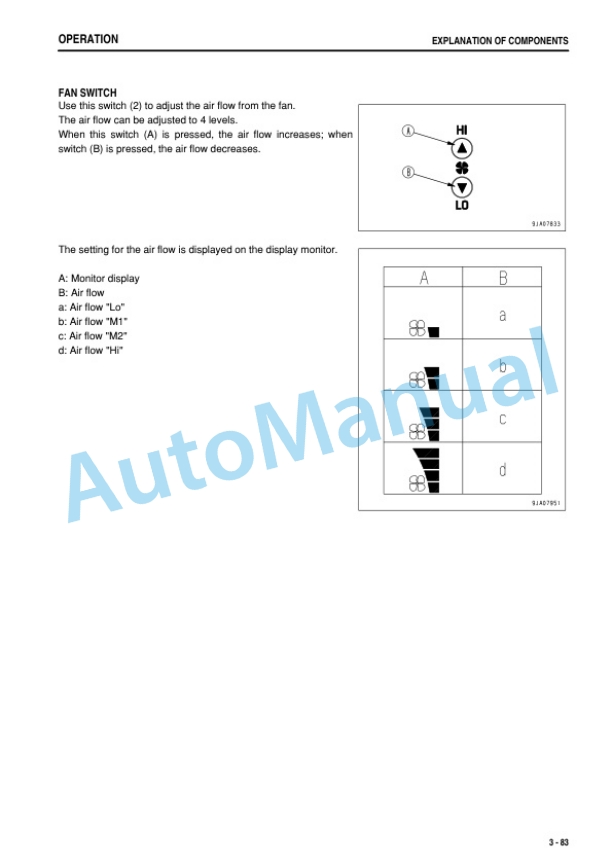 OPERATION

EXPLANATION OF COMPONENTS

FAN SWITCH
Use this switch (2) to adjust the air flow from the fan.
The air flow can be adjusted to 4 levels.
When this switch (A) is pressed, the air flow increases; when switch (B) is pressed, the air flow decreases.

A
B
HI
LO
9JA07833

The setting for the air flow is displayed on the display monitor.

A: Monitor display
B: Air flow
a: Air flow "Lo"
b: Air flow "M1"
c: Air flow "M2"
d: Air flow "Hi"

| A | B |
|---|---|
| | a |
| | b |
| | c |
| | d |

9JA07951

AutoManual

3 - 83